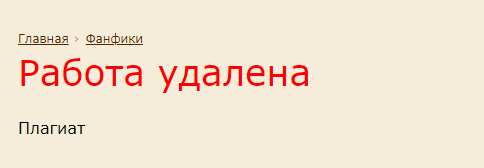 Главная › Фанфики

Работа удалена

Плагиат